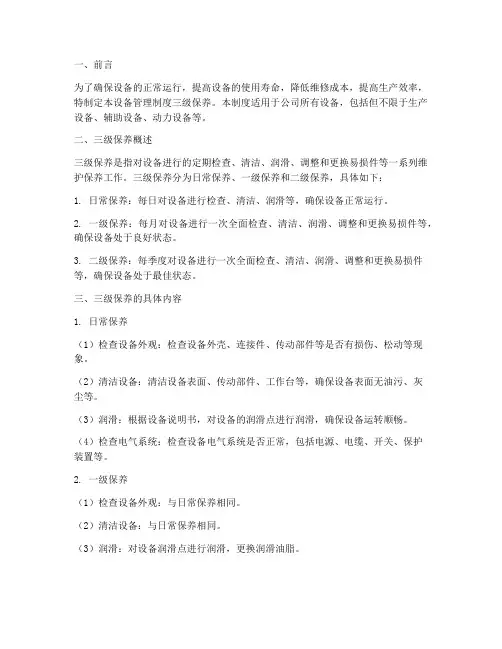 一、前言

为了确保设备的正常运行，提高设备的使用寿命，降低维修成本，提高生产效率，特制定本设备管理制度三级保养。本制度适用于公司所有设备，包括但不限于生产设备、辅助设备、动力设备等。

二、三级保养概述

三级保养是指对设备进行的定期检查、清洁、润滑、调整和更换易损件等一系列维护保养工作。三级保养分为日常保养、一级保养和二级保养，具体如下：

1. 日常保养：每日对设备进行检查、清洁、润滑等，确保设备正常运行。

2. 一级保养：每月对设备进行一次全面检查、清洁、润滑、调整和更换易损件等，确保设备处于良好状态。

3. 二级保养：每季度对设备进行一次全面检查、清洁、润滑、调整和更换易损件等，确保设备处于最佳状态。

三、三级保养的具体内容

1. 日常保养

（1）检查设备外观：检查设备外壳、连接件、传动部件等是否有损伤、松动等现象。

（2）清洁设备：清洁设备表面、传动部件、工作台等，确保设备表面无油污、灰尘等。

（3）润滑：根据设备说明书，对设备的润滑点进行润滑，确保设备运转顺畅。

（4）检查电气系统：检查设备电气系统是否正常，包括电源、电缆、开关、保护装置等。

2. 一级保养

（1）检查设备外观：与日常保养相同。

（2）清洁设备：与日常保养相同。

（3）润滑：对设备润滑点进行润滑，更换润滑油脂。